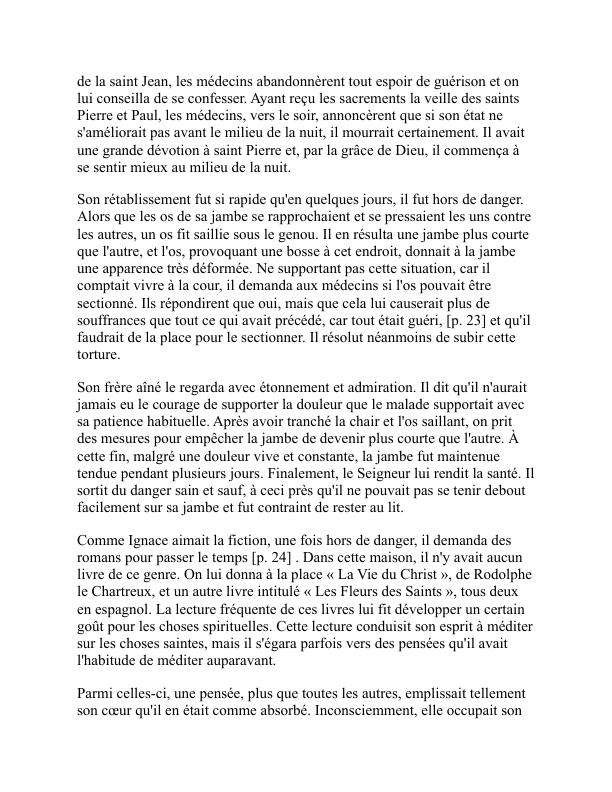 de la saint Jean, les médecins abandonnèrent tout espoir de guérison et on lui conseilla de se confesser. Ayant reçu les sacrements la veille des saints Pierre et Paul, les médecins, vers le soir, annoncèrent que si son état ne s'améliorait pas avant le milieu de la nuit, il mourrait certainement. Il avait une grande dévotion à saint Pierre et, par la grâce de Dieu, il commença à se sentir mieux au milieu de la nuit.

Son rétablissement fut si rapide qu'en quelques jours, il fut hors de danger. Alors que les os de sa jambe se rapprochaient et se pressaient les uns contre les autres, un os fit saillie sous le genou. Il en résulta une jambe plus courte que l'autre, et l'os, provoquant une bosse à cet endroit, donnait à la jambe une apparence très déformée. Ne supportant pas cette situation, car il comptait vivre à la cour, il demanda aux médecins si l'os pouvait être sectionné. Ils répondirent que oui, mais que cela lui causerait plus de souffrances que tout ce qui avait précédé, car tout était guéri, [p. 23] et qu'il faudrait de la place pour le sectionner. Il résolut néanmoins de subir cette torture.

Son frère aîné le regarda avec étonnement et admiration. Il dit qu'il n'aurait jamais eu le courage de supporter la douleur que le malade supportait avec sa patience habituelle. Après avoir tranché la chair et l'os saillant, on prit des mesures pour empêcher la jambe de devenir plus courte que l'autre. À cette fin, malgré une douleur vive et constante, la jambe fut maintenue tendue pendant plusieurs jours. Finalement, le Seigneur lui rendit la santé. Il sortit du danger sain et sauf, à ceci près qu'il ne pouvait pas se tenir debout facilement sur sa jambe et fut contraint de rester au lit.

Comme Ignace aimait la fiction, une fois hors de danger, il demanda des romans pour passer le temps [p. 24] . Dans cette maison, il n'y avait aucun livre de ce genre. On lui donna à la place « La Vie du Christ », de Rodolphe le Chartreux, et un autre livre intitulé « Les Fleurs des Saints », tous deux en espagnol. La lecture fréquente de ces livres lui fit développer un certain goût pour les choses spirituelles. Cette lecture conduisit son esprit à méditer sur les choses saintes, mais il s'égara parfois vers des pensées qu'il avait l'habitude de méditer auparavant.

Parmi celles-ci, une pensée, plus que toutes les autres, emplissait tellement son cœur qu'il en était comme absorbé. Inconsciemment, elle occupait son